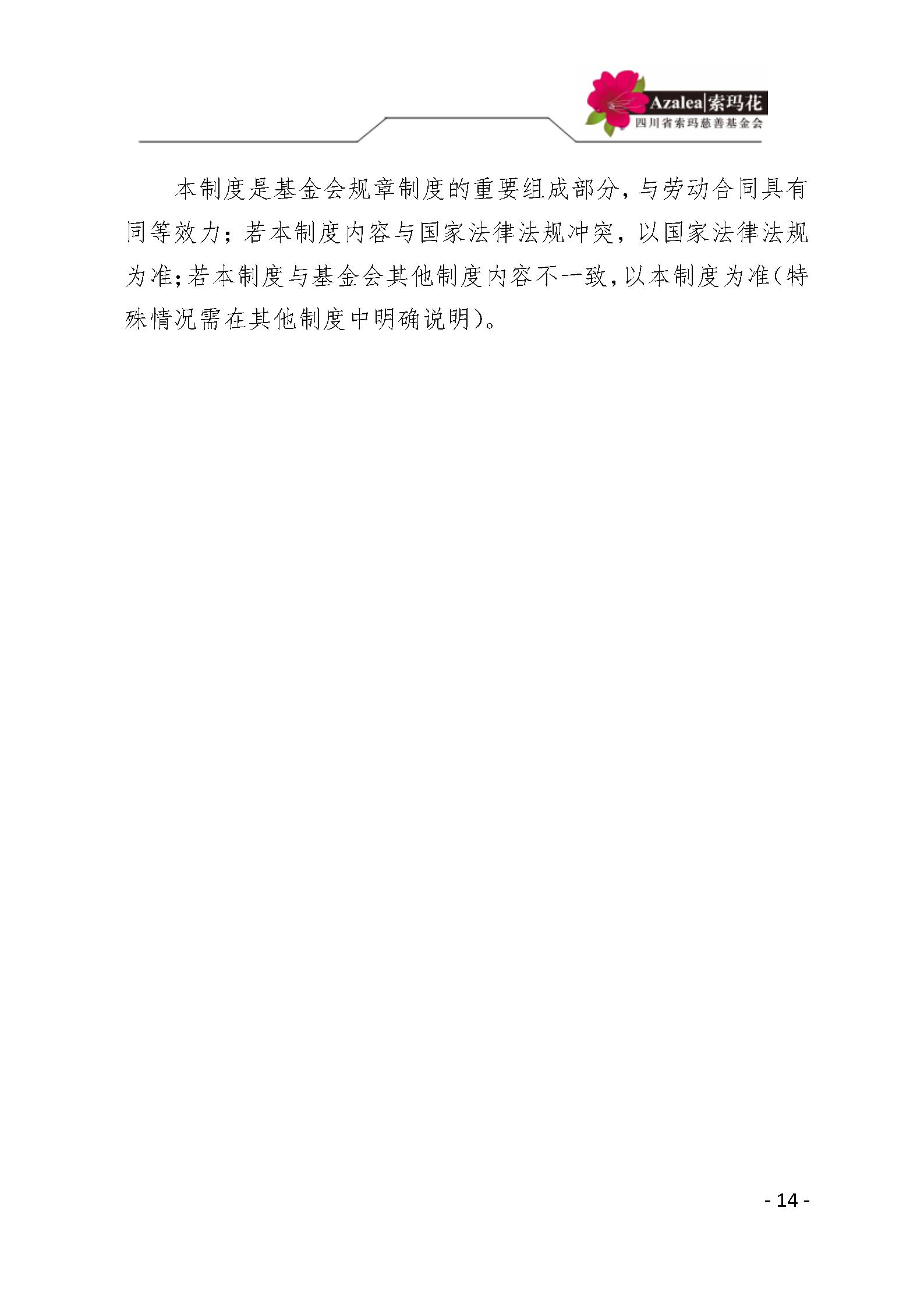 Azalea|索玛花
四川省索玛慈善基金会

本制度是基金会规章制度的重要组成部分，与劳动合同具有同等效力；若本制度内容与国家法律法规冲突，以国家法律法规为准；若本制度与基金会其他制度内容不一致，以本制度为准（特殊情况需在其他制度中明确说明）。

- 14 -